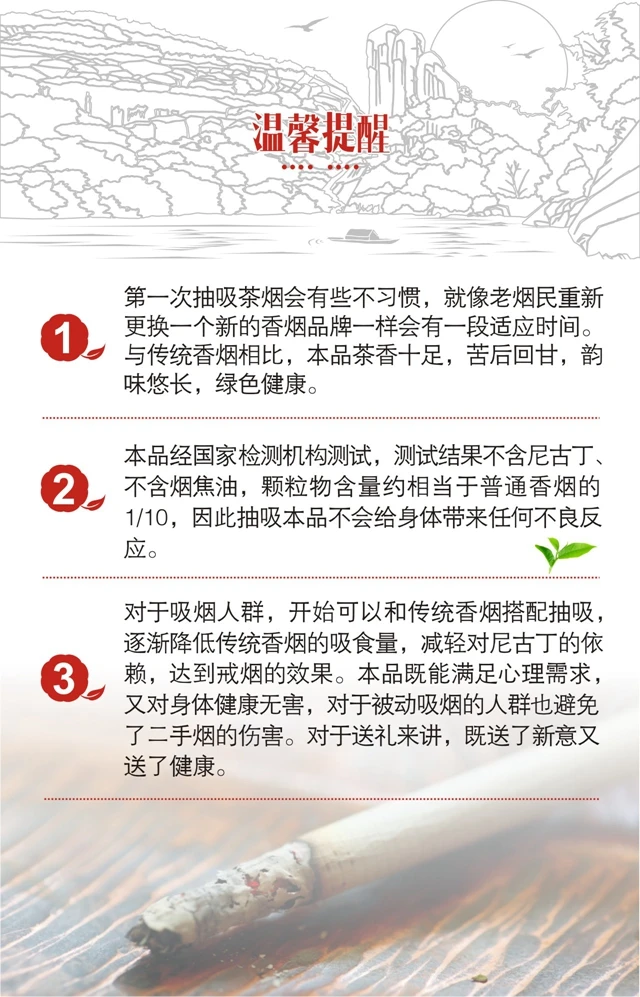 温馨提醒

1 第一次抽吸茶烟会有些不习惯，就像老烟民重新更换一个新的香烟品牌一样会有一段适应时间。与传统香烟相比，本品茶香十足，苦后回甘，韵味悠长，绿色健康。

2 本品经国家检测机构测试，测试结果不含尼古丁、不含烟焦油，颗粒物含量约相当于普通香烟的1/10，因此抽吸本品不会给身体带来任何不良反应。

3 对于吸烟人群，开始可以和传统香烟搭配抽吸，逐渐降低传统香烟的吸食量，减轻对尼古丁的依赖，达到戒烟的效果。本品既能满足心理需求，又对身体健康无害，对于被动吸烟的人群也避免了二手烟的伤害。对于送礼来讲，既送了新意又送了健康。